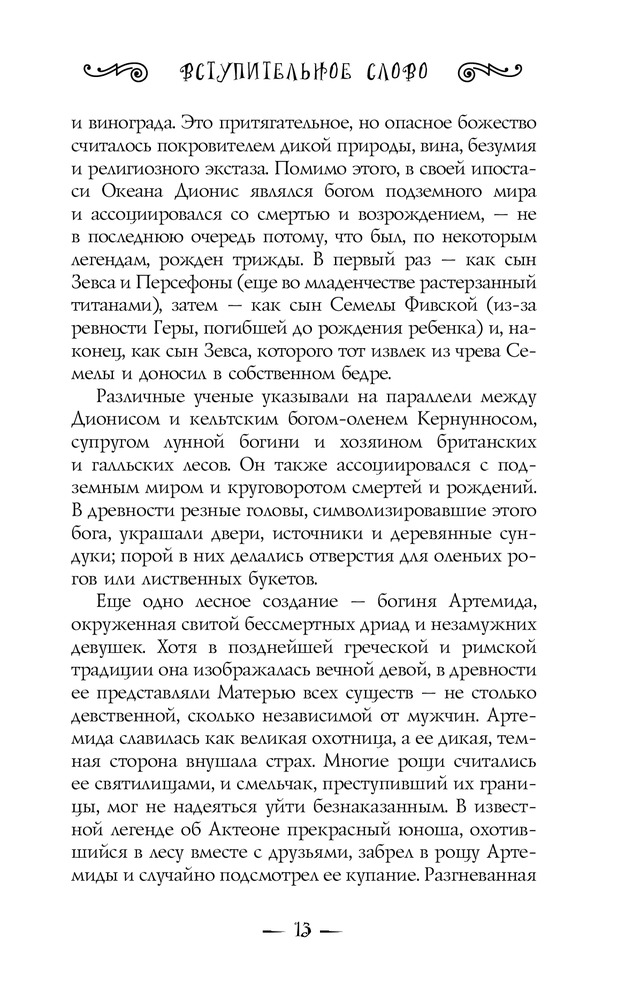 ВСТУПИТЕЛЬНОЕ СЛОВО

и винограда. Это притягательное, но опасное божество считалось покровителем дикой природы, вина, безумия и религиозного экстаза. Помимо этого, в своей ипостаси Океана Дионис являлся богом подземного мира и ассоциировался со смертью и возрождением, — не в последнюю очередь потому, что был, по некоторым легендам, рожден трижды. В первый раз — как сын Зевса и Персефоны (еще во младенчестве растерзанный титанами), затем — как сын Семелы Фивской (из-за ревности Геры, погибшей до рождения ребенка) и, наконец, как сын Зевса, которого тот извлек из чрева Семелы и доносил в собственном бедре.

Различные ученые указывали на параллели между Дионисом и кельтским богом-оленем Кернунносом, супругом лунной богини и хозяином британских и галльских лесов. Он также ассоциировался с подземным миром и круговоротом смертей и рождений. В древности резные головы, символизировавшие этого бога, украшали двери, источники и деревянные сундуки; порой в них делались отверстия для оленьих рогов или лиственных букетов.

Еще одно лесное создание — богиня Артемида, окруженная свитой бессмертных дриад и незамужних девушек. Хотя в позднейшей греческой и римской традиции она изображалась вечной девой, в древности ее представляли Матерью всех существ — не столько девственной, сколько независимой от мужчин. Артемида славилась как великая охотница, а ее дикая, темная сторона внушала страх. Многие рощи считались ее святилищами, и смельчак, преступивший их границы, мог не надеяться уйти безнаказанным. В известной легенде об Актеоне прекрасный юноша, охотившийся в лесу вместе с друзьями, забрел в рощу Артемиды и случайно подсмотрел ее купание. Разгневанная

— 13 —